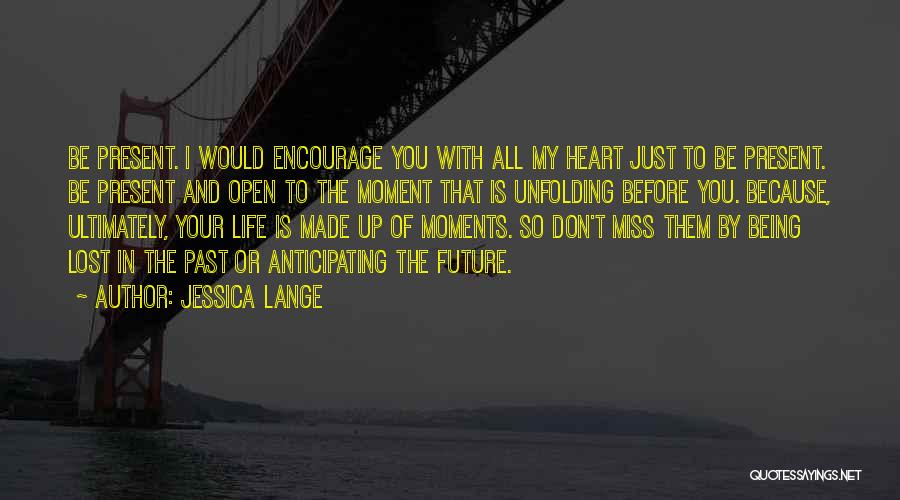 BE PRESENT. I WOULD ENCOURAGE YOU WITH ALL MY HEART JUST TO BE PRESENT. BE PRESENT AND OPEN TO THE MOMENT THAT IS UNFOLDING BEFORE YOU. BECAUSE, ULTIMATELY, YOUR LIFE IS MADE UP OF MOMENTS. SO DON'T MISS THEM BY BEING LOST IN THE PAST OR ANTICIPATING THE FUTURE.

~ AUTHOR: JESSICA LANGE

QUOTESSAYINGS.NET